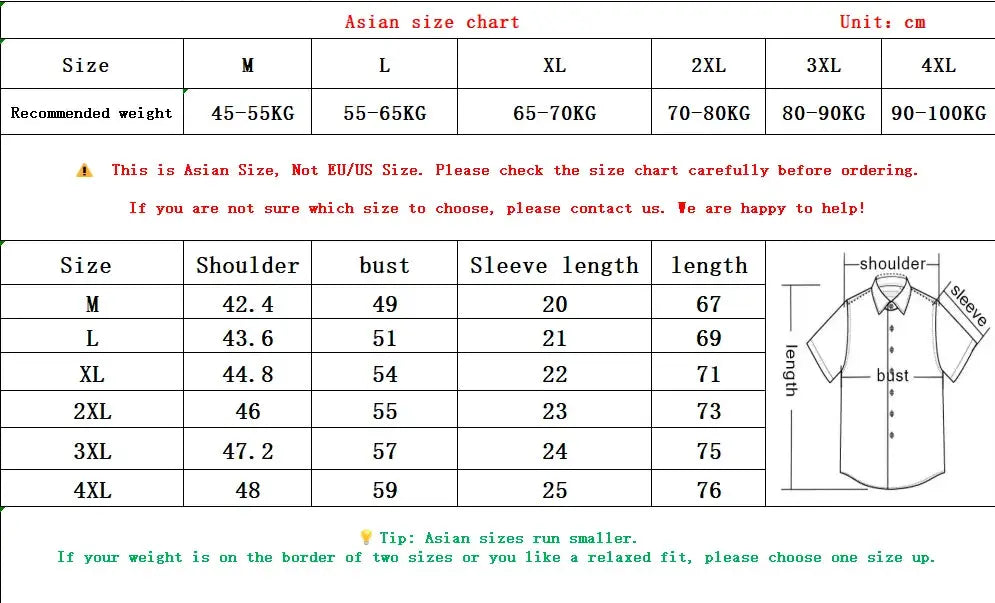 Asian size chart Unit: cm

| Size | M | L | XL | 2XL | 3XL | 4XL |
|---|---|---|---|---|---|---|
| Recommended weight | 45-55KG | 55-65KG | 65-70KG | 70-80KG | 80-90KG | 90-100KG |

This is Asian Size, Not EU/US Size. Please check the size chart carefully before ordering.

If you are not sure which size to choose, please contact us. We are happy to help!

| Size | Shoulder | bust | Sleeve length | length |
|---|---|---|---|---|
| M | 42.4 | 49 | 20 | 67 |
| L | 43.6 | 51 | 21 | 69 |
| XL | 44.8 | 54 | 22 | 71 |
| 2XL | 46 | 55 | 23 | 73 |
| 3XL | 47.2 | 57 | 24 | 75 |
| 4XL | 48 | 59 | 25 | 76 |

shoulder
sleeve
length
bust

Tip: Asian sizes run smaller.
If your weight is on the border of two sizes or you like a relaxed fit, please choose one size up.